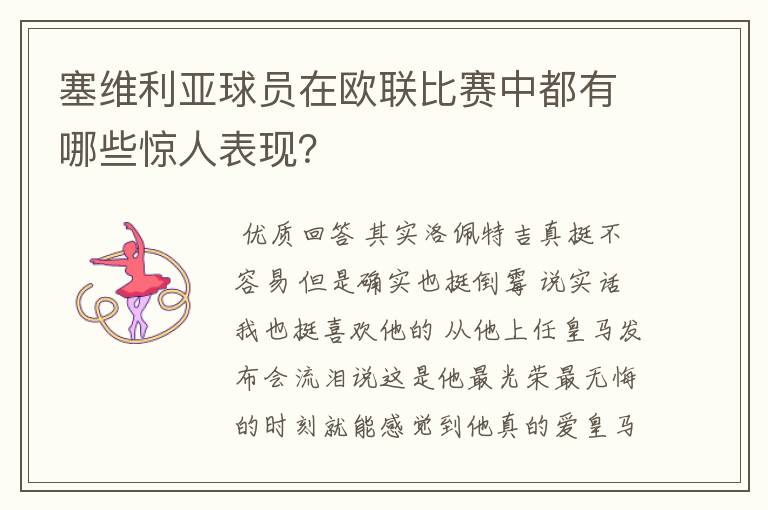 塞维利亚球员在欧联比赛中都有哪些惊人表现?

优质回答 其实洛佩特吉真挺不容易 但是确实也挺倒霉 说实话我也挺喜欢他的 从他上任皇马发布会流泪说这是他最光荣最无悔的时刻就能感觉到他真的爱皇马